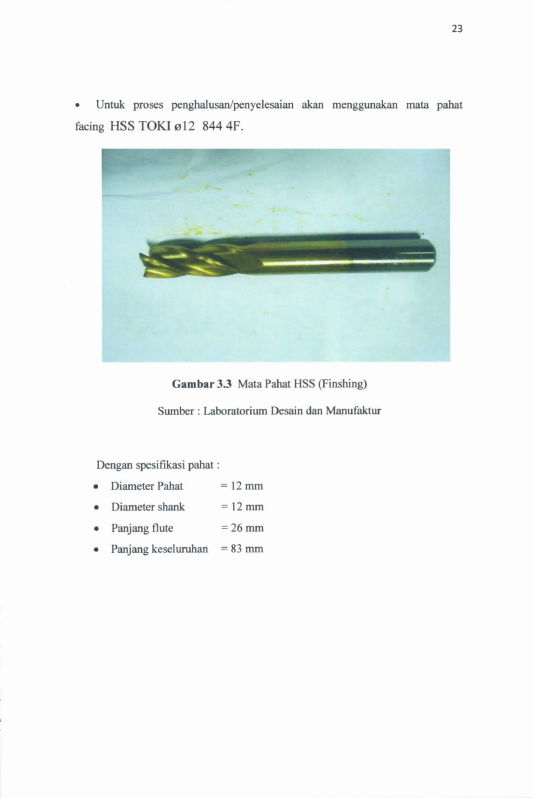 23

• Untuk proses penghalusan/penyelesaian akan menggunakan mata pahat facing HSS TOKI ø12 844 4F.

Gambar 3.3 Mata Pahat HSS (Finshing)

Sumber : Laboratorium Desain dan Manufaktur

Dengan spesifikasi pahat :

• Diameter Pahat = 12 mm
• Diameter shank = 12 mm
• Panjang flute = 26 mm
• Panjang keseluruhan = 83 mm